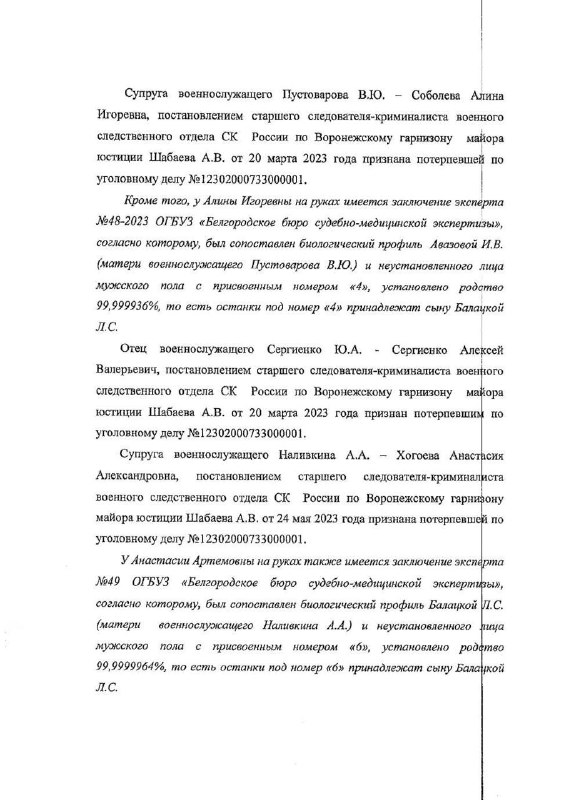 Супруга военнослужащего Пустоварова В.Ю. – Соболева Алина Игоревна, постановлением старшего следователя-криминалиста военного следственного отдела СК России по Воронежскому гарнизону майора юстиции Шабаева А.В. от 20 марта 2023 года признана потерпевшей по уголовному делу №12302000733000001.

Кроме того, у Алины Игоревны на руках имеется заключение эксперта №48-2023 ОГБУЗ «Белгородское бюро судебно-медицинской экспертизы», согласно которому, был сопоставлен биологический профиль Авазовой И.В. (матери военнослужащего Пустоварова В.Ю.) и неустановленного лица мужского пола с присвоенным номером «4», установлено родство 99,999936%, то есть останки под номер «4» принадлежат сыну Балацкой Л.С.

Отец военнослужащего Сергиенко Ю.А. - Сергиенко Алексей Валерьевич, постановлением старшего следователя-криминалиста военного следственного отдела СК России по Воронежскому гарнизону майора юстиции Шабаева А.В. от 20 марта 2023 года признан потерпевшим по уголовному делу №12302000733000001.

Супруга военнослужащего Наливкина А.А. – Хогоева Анастасия Александровна, постановлением старшего следователя-криминалиста военного следственного отдела СК России по Воронежскому гарнизону майора юстиции Шабаева А.В. от 24 мая 2023 года признана потерпевшей по уголовному делу №12302000733000001.

У Анастасии Артемовны на руках также имеется заключение эксперта №49 ОГБУЗ «Белгородское бюро судебно-медицинской экспертизы», согласно которому, был сопоставлен биологический профиль Балацкой Л.С. (матери военнослужащего Наливкина А.А.) и неустановленного лица мужского пола с присвоенным номером «6», установлено родство 99,9999964%, то есть останки под номер «6» принадлежат сыну Балацкой Л.С.